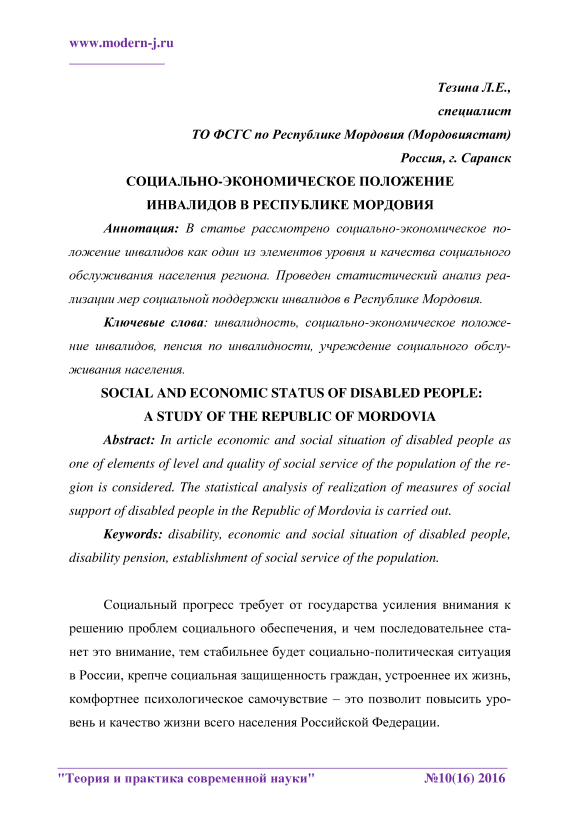 www.modern-j.ru

Тезина Л.Е.,
специалист
ТО ФСГС по Республике Мордовия (Мордовиястат)
Россия, г. Саранск

СОЦИАЛЬНО-ЭКОНОМИЧЕСКОЕ ПОЛОЖЕНИЕ ИНВАЛИДОВ В РЕСПУБЛИКЕ МОРДОВИЯ

Аннотация: В статье рассмотрено социально-экономическое положение инвалидов как один из элементов уровня и качества социального обслуживания населения региона. Проведен статистический анализ реализации мер социальной поддержки инвалидов в Республике Мордовия.

Ключевые слова: инвалидность, социально-экономическое положение инвалидов, пенсия по инвалидности, учреждение социального обслуживания населения.

SOCIAL AND ECONOMIC STATUS OF DISABLED PEOPLE: A STUDY OF THE REPUBLIC OF MORDOVIA

Abstract: In article economic and social situation of disabled people as one of elements of level and quality of social service of the population of the region is considered. The statistical analysis of realization of measures of social support of disabled people in the Republic of Mordovia is carried out.

Keywords: disability, economic and social situation of disabled people, disability pension, establishment of social service of the population.

Социальный прогресс требует от государства усиления внимания к решению проблем социального обеспечения, и чем последовательнее станет это внимание, тем стабильнее будет социально-политическая ситуация в России, крепче социальная защищенность граждан, устроеннее их жизнь, комфортнее психологическое самочувствие – это позволит повысить уровень и качество жизни всего населения Российской Федерации.

"Теория и практика современной науки" №10(16) 2016